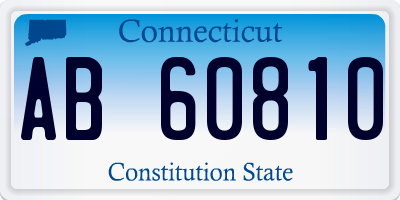 Connecticut

AB 60810

Constitution State